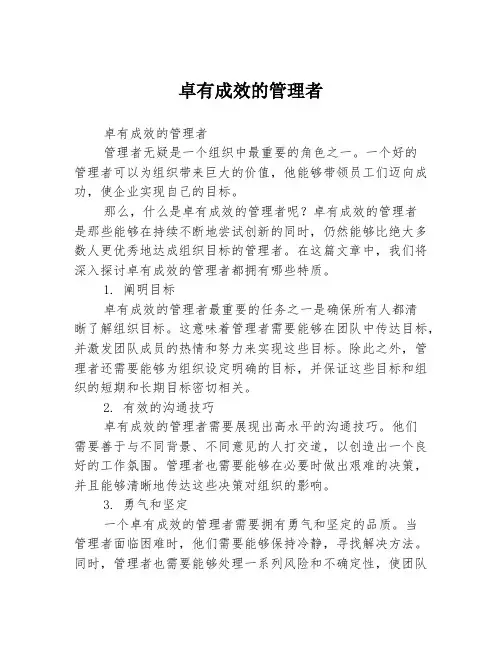 卓有成效的管理者

卓有成效的管理者

管理者无疑是一个组织中最重要的角色之一。一个好的管理者可以为组织带来巨大的价值，他能够带领员工们迈向成功，使企业实现自己的目标。

那么，什么是卓有成效的管理者呢？卓有成效的管理者是那些能够在持续不断地尝试创新的同时，仍然能够比绝大多数人更优秀地达成组织目标的管理者。在这篇文章中，我们将深入探讨卓有成效的管理者都拥有哪些特质。

1. 阐明目标

卓有成效的管理者最重要的任务之一是确保所有人都清晰了解组织目标。这意味着管理者需要能够在团队中传达目标，并激发团队成员的热情和努力来实现这些目标。除此之外，管理者还需要能够为组织设定明确的目标，并保证这些目标和组织的短期和长期目标密切相关。

2. 有效的沟通技巧

卓有成效的管理者需要展现出高水平的沟通技巧。他们需要善于与不同背景、不同意见的人打交道，以创造出一个良好的工作氛围。管理者也需要能够在必要时做出艰难的决策，并且能够清晰地传达这些决策对组织的影响。

3. 勇气和坚定

一个卓有成效的管理者需要拥有勇气和坚定的品质。当管理者面临困难时，他们需要能够保持冷静，寻找解决方法。同时，管理者也需要能够处理一系列风险和不确定性，使团队